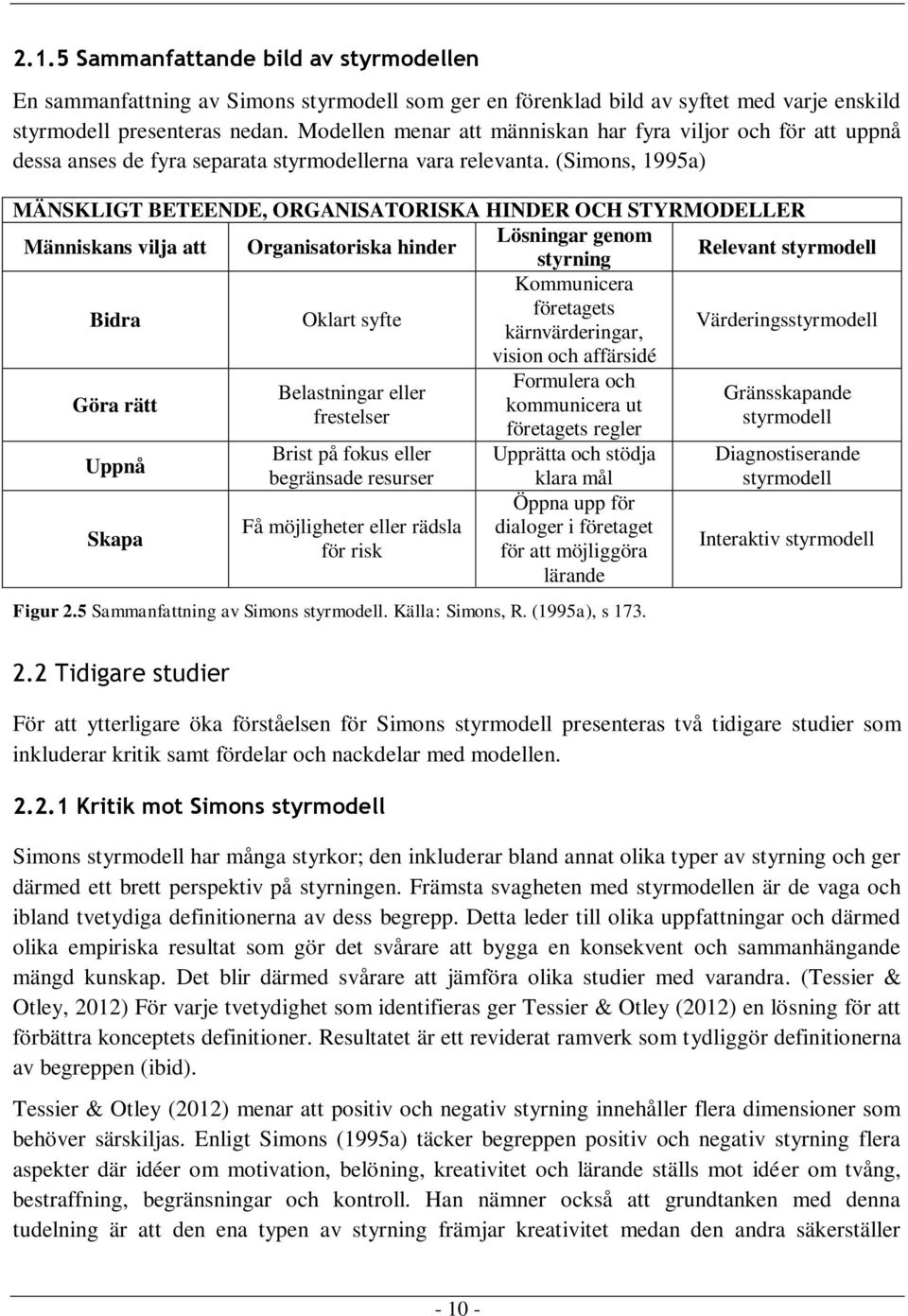 2.1.5 Sammanfattande bild av styrmodellen

En sammanfattning av Simons styrmodell som ger en förenklad bild av syftet med varje enskild styrmodell presenteras nedan. Modellen menar att människan har fyra viljor och för att uppnå dessa anses de fyra separata styrmodellerna vara relevanta. (Simons, 1995a)

MÄNSKLIGT BETEENDE, ORGANISATORISKA HINDER OCH STYRMODELLER

| Människans vilja att | Organisatoriska hinder | Lösningar genom styrning | Relevant styrmodell |
|---|---|---|---|
| Bidra | Oklart syfte | Kommunicera företagets kärnvärderingar, vision och affärsidé | Värderingsstyrmodell |
| Göra rätt | Belastningar eller frestelser | Formulera och kommunicera ut företagets regler | Gränsskapande styrmodell |
| Uppnå | Brist på fokus eller begränsade resurser | Upprätta och stödja klara mål | Diagnostiserande styrmodell |
| Skapa | Få möjligheter eller rädsla för risk | Öppna upp för dialoger i företaget för att möjliggöra lärande | Interaktiv styrmodell |

Figur 2.5 Sammanfattning av Simons styrmodell. Källa: Simons, R. (1995a), s 173.

2.2 Tidigare studier

För att ytterligare öka förståelsen för Simons styrmodell presenteras två tidigare studier som inkluderar kritik samt fördelar och nackdelar med modellen.

2.2.1 Kritik mot Simons styrmodell

Simons styrmodell har många styrkor; den inkluderar bland annat olika typer av styrning och ger därmed ett brett perspektiv på styrningen. Främsta svagheten med styrmodellen är de vaga och ibland tvetydiga definitionerna av dess begrepp. Detta leder till olika uppfattningar och därmed olika empiriska resultat som gör det svårare att bygga en konsekvent och sammanhängande mängd kunskap. Det blir därmed svårare att jämföra olika studier med varandra. (Tessier & Otley, 2012) För varje tvetydighet som identifieras ger Tessier & Otley (2012) en lösning för att förbättra konceptets definitioner. Resultatet är ett reviderat ramverk som tydliggör definitionerna av begreppen (ibid).

Tessier & Otley (2012) menar att positiv och negativ styrning innehåller flera dimensioner som behöver särskiljas. Enligt Simons (1995a) täcker begreppen positiv och negativ styrning flera aspekter där idéer om motivation, belöning, kreativitet och lärande ställs mot idéer om tvång, bestraffning, begränsningar och kontroll. Han nämner också att grundtanken med denna tudelning är att den ena typen av styrning främjar kreativitet medan den andra säkerställer

- 10 -